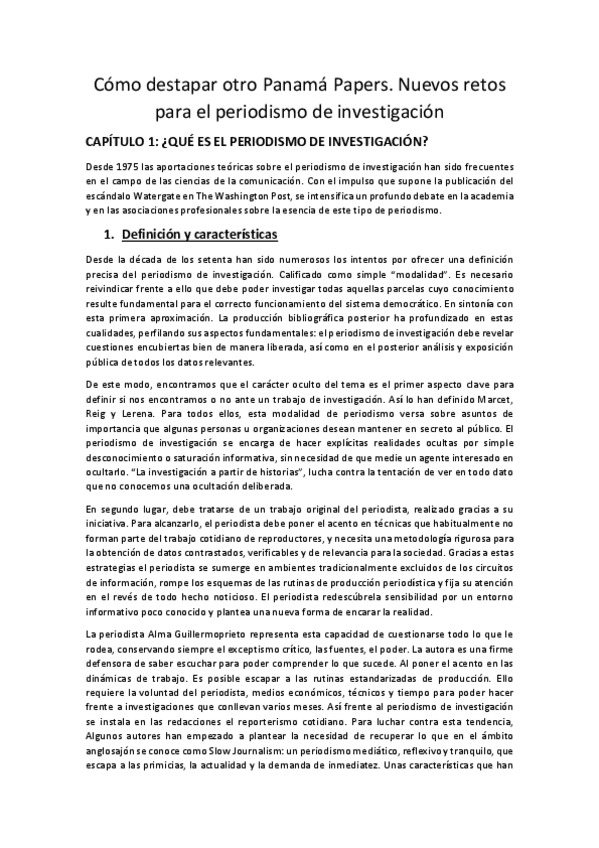 Cómo destapar otro Panamá Papers. Nuevos retos para el periodismo de investigación

CAPÍTULO 1: ¿QUÉ ES EL PERIODISMO DE INVESTIGACIÓN?

Desde 1975 las aportaciones teóricas sobre el periodismo de investigación han sido frecuentes en el campo de las ciencias de la comunicación. Con el impulso que supone la publicación del escándalo Watergate en The Washington Post, se intensifica un profundo debate en la academia y en las asociaciones profesionales sobre la esencia de este tipo de periodismo.

1. Definición y características

Desde la década de los setenta han sido numerosos los intentos por ofrecer una definición precisa del periodismo de investigación. Calificado como simple "modalidad". Es necesario reivindicar frente a ello que debe poder investigar todas aquellas parcelas cuyo conocimiento resulte fundamental para el correcto funcionamiento del sistema democrático. En sintonía con esta primera aproximación. La producción bibliográfica posterior ha profundizado en estas cualidades, perfilando sus aspectos fundamentales: el periodismo de investigación debe revelar cuestiones encubiertas bien de manera liberada, así como en el posterior análisis y exposición pública de todos los datos relevantes.

De este modo, encontramos que el carácter oculto del tema es el primer aspecto clave para definir si nos encontramos o no ante un trabajo de investigación. Así lo han definido Marcet, Reig y Lerena. Para todos ellos, esta modalidad de periodismo versa sobre asuntos de importancia que algunas personas u organizaciones desean mantener en secreto al público. El periodismo de investigación se encarga de hacer explícitas realidades ocultas por simple desconocimiento o saturación informativa, sin necesidad de que medie un agente interesado en ocultarlo. "La investigación a partir de historias", lucha contra la tentación de ver en todo dato que no conocemos una ocultación deliberada.

En segundo lugar, debe tratarse de un trabajo original del periodista, realizado gracias a su iniciativa. Para alcanzarlo, el periodista debe poner el acento en técnicas que habitualmente no forman parte del trabajo cotidiano de reproductores, y necesita una metodología rigurosa para la obtención de datos contrastados, verificables y de relevancia para la sociedad. Gracias a estas estrategias el periodista se sumerge en ambientes tradicionalmente excluidos de los circuitos de información, rompe los esquemas de las rutinas de producción periodística y fija su atención en el revés de todo hecho noticioso. El periodista redescúbrela sensibilidad por un entorno informativo poco conocido y plantea una nueva forma de encarar la realidad.

La periodista Alma Guillermoprieto representa esta capacidad de cuestionarse todo lo que le rodea, conservando siempre el exceptismo crítico, las fuentes, el poder. La autora es una firme defensora de saber escuchar para poder comprender lo que sucede. Al poner el acento en las dinámicas de trabajo. Es posible escapar a las rutinas estandarizadas de producción. Ello requiere la voluntad del periodista, medios económicos, técnicos y tiempo para poder hacer frente a investigaciones que conllevan varios meses. Así frente al periodismo de investigación se instala en las redacciones el reporterismo cotidiano. Para luchar contra esta tendencia, Algunos autores han empezado a plantear la necesidad de recuperar lo que en el ámbito anglosajón se conoce como Slow Journalism: un periodismo mediático, reflexivo y tranquilo, que escapa a las primicias, la actualidad y la demanda de inmediatez. Unas características que han